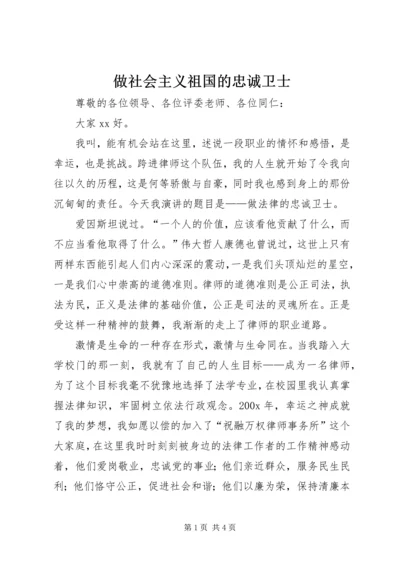 做社会主义祖国的忠诚卫士

尊敬的各位领导、各位评委老师、各位同仁：

大家 xx 好。

我叫，能有机会站在这里，述说一段职业的情怀和感悟，是幸运，也是挑战。跨进律师这个队伍，我的人生就开始了令我向往以久的历程，这是何等骄傲与自豪，同时我也感到身上的那份沉甸甸的责任。今天我演讲的题目是——做法律的忠诚卫士。

爱因斯坦说过。“一个人的价值，应该看他贡献了什么，而不应当看他取得了什么。”伟大哲人康德也曾说过，这世上只有两样东西能引起人们内心深深的震动，一是我们头顶灿烂的星空，一是我们心中崇高的道德准则。律师的道德准则是公正司法，执法为民，正义是法律的基础价值，公正是司法的灵魂所在。正是受这样一种精神的鼓舞，我渐渐的走上了律师的职业道路。

激情是生命的一种存在形式，激情与生命同在。当我踏入大学校门的那一刻，我就有了自己的人生目标——成为一名律师，为了这个目标我毫不犹豫地选择了法学专业，在校园里我认真掌握法律知识，牢固树立依法行政观念。200x 年，幸运之神成就了我的梦想，我如愿以偿的加入了“祝融万权律师事务所”这个大家庭，在这里我时时刻刻被身边的法律工作者的工作精神感动着，他们爱岗敬业，忠诚党的事业；他们亲近群众，服务民生民利；他们恪守公正，促进社会和谐；他们以廉为荣，保持清廉本

第 1 页 共 4 页